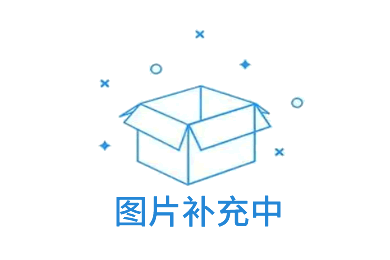 图片补充中